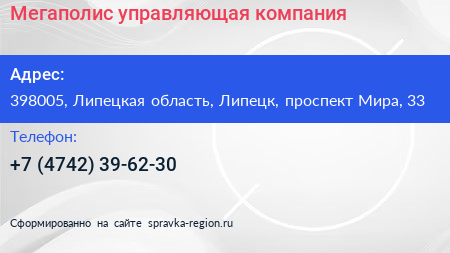 Мегаполис управляющая компания

Адрес:

398005, Липецкая область, Липецк, проспект Мира, 33

Телефон:

+7 (4742) 39-62-30

Сформированно на сайте spravka-region.ru